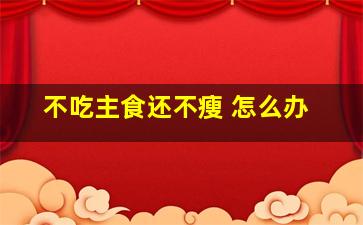 不吃主食还不瘦 怎么办